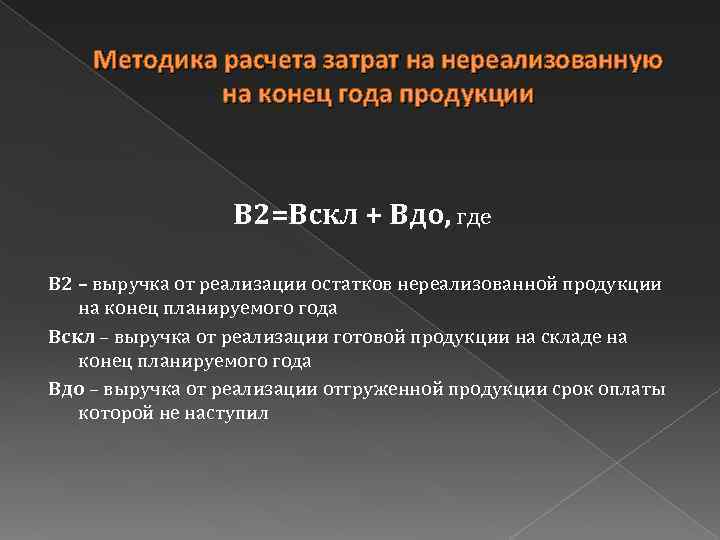 Методика расчета затрат на нереализованную на конец года продукции

В2=Вскл + Вдо, где

В2 – выручка от реализации остатков нереализованной продукции на конец планируемого года

Вскл – выручка от реализации готовой продукции на складе на конец планируемого года

Вдо – выручка от реализации отгруженной продукции срок оплаты которой не наступил